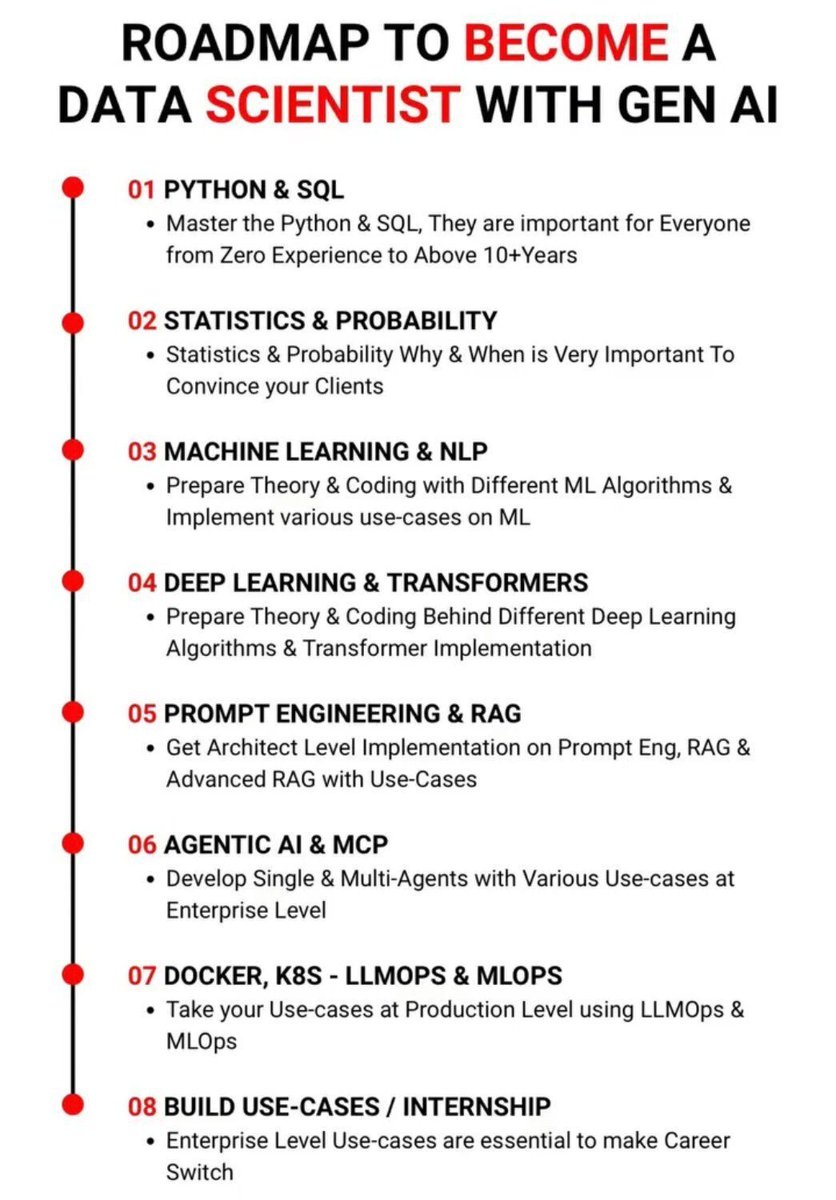 ROADMAP TO BECOME A DATA SCIENTIST WITH GEN AI

01 PYTHON & SQL
• Master the Python & SQL, They are important for Everyone from Zero Experience to Above 10+Years

02 STATISTICS & PROBABILITY
• Statistics & Probability Why & When is Very Important To Convince your Clients

03 MACHINE LEARNING & NLP
• Prepare Theory & Coding with Different ML Algorithms & Implement various use-cases on ML

04 DEEP LEARNING & TRANSFORMERS
• Prepare Theory & Coding Behind Different Deep Learning Algorithms & Transformer Implementation

05 PROMPT ENGINEERING & RAG
• Get Architect Level Implementation on Prompt Eng, RAG & Advanced RAG with Use-Cases

06 AGENTIC AI & MCP
• Develop Single & Multi-Agents with Various Use-cases at Enterprise Level

07 DOCKER, K8S - LLMOPS & MLOPS
• Take your Use-cases at Production Level using LLMOps & MLOps

08 BUILD USE-CASES / INTERNSHIP
• Enterprise Level Use-cases are essential to make Career Switch